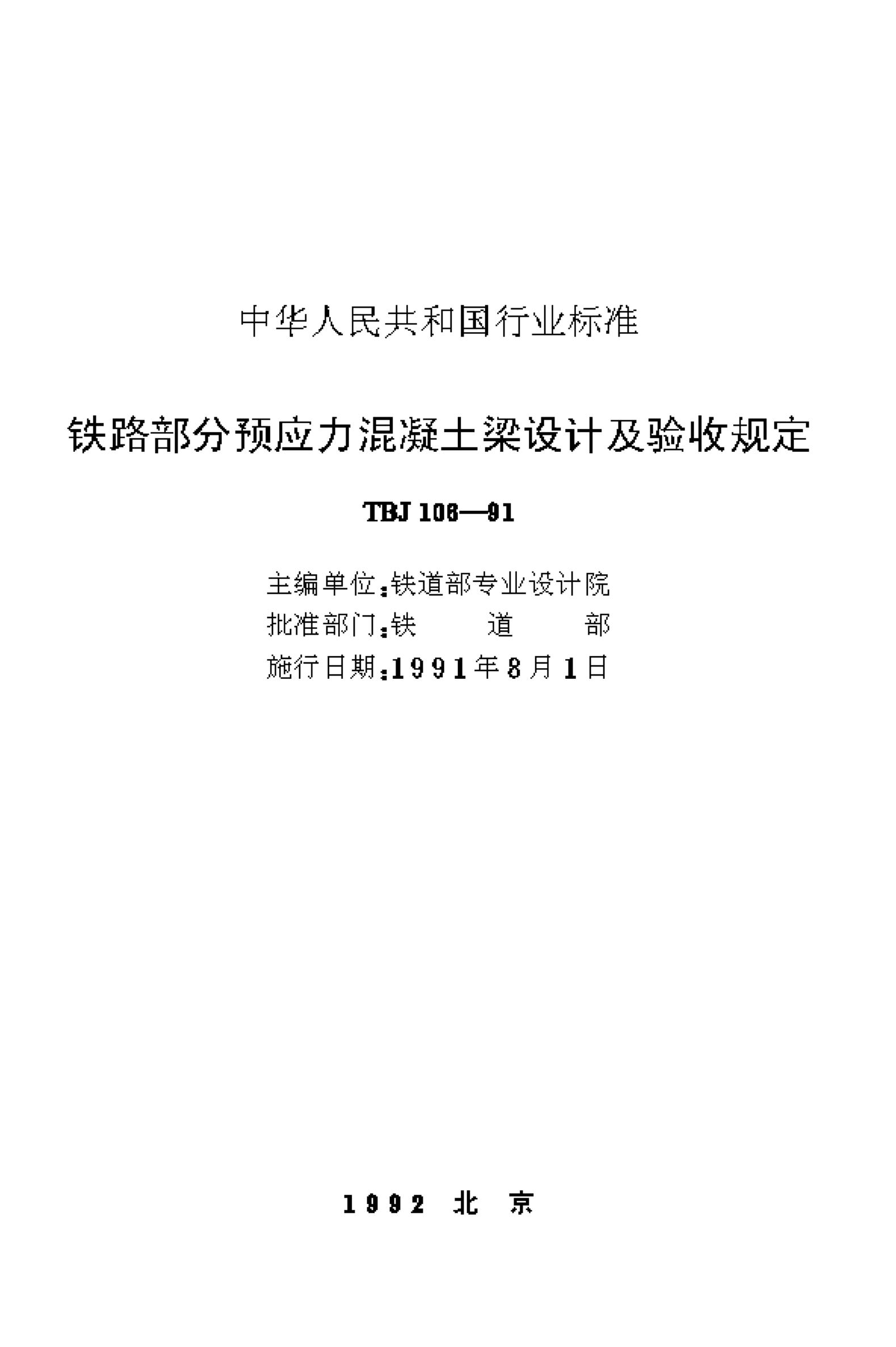 中华人民共和国行业标准

铁路部分预应力混凝土梁设计及验收规定

TBJ 106—91

主编单位:铁道部专业设计院
批准部门:铁 道 部
施行日期:1991年8月1日

1992 北 京